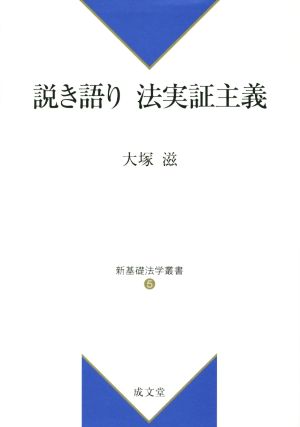 説き語り　法実証主義

大塚　滋

新基礎法学叢書
5

成文堂